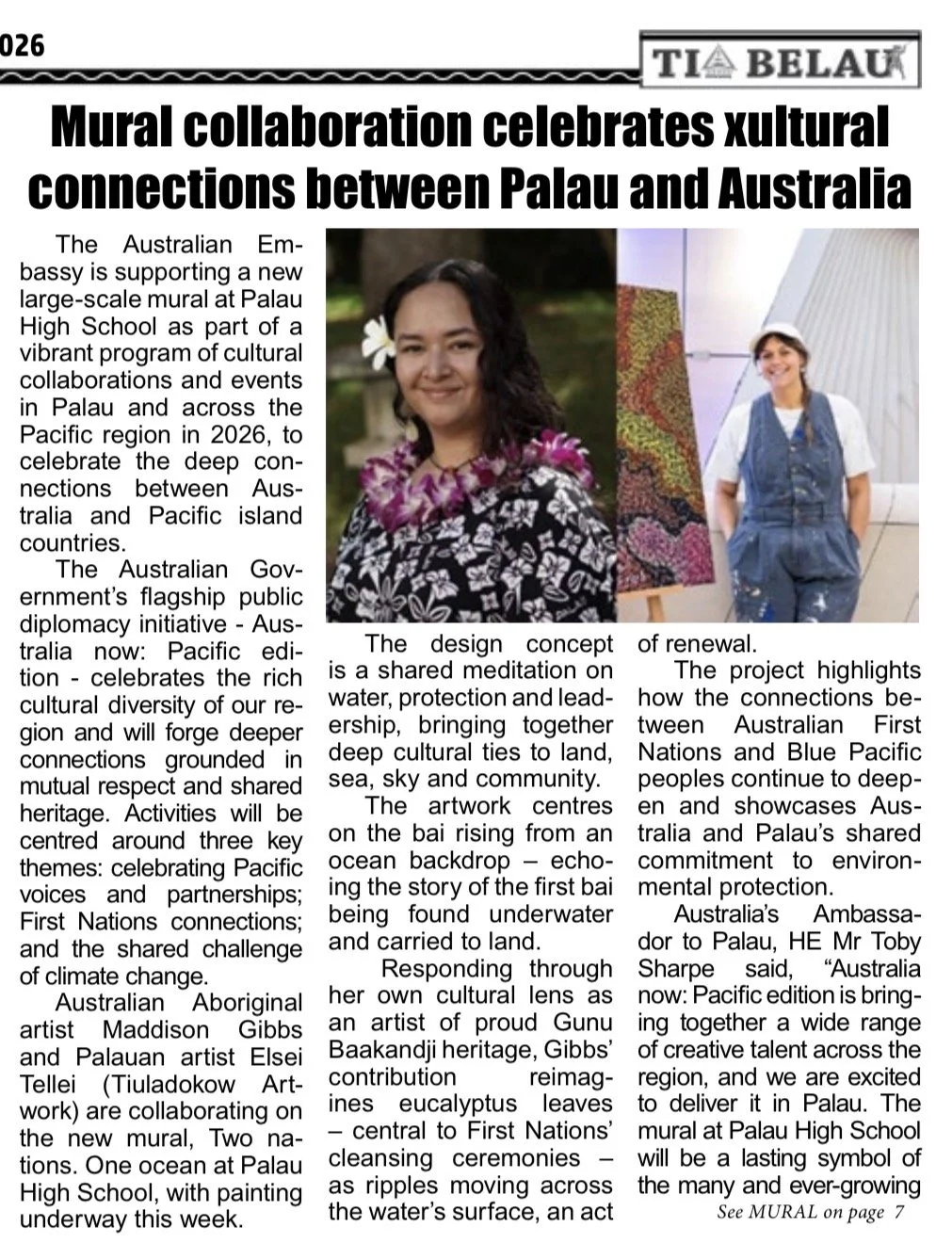 026

TIA BELAU

Mural collaboration celebrates xultural connections between Palau and Australia

The Australian Embassy is supporting a new large-scale mural at Palau High School as part of a vibrant program of cultural collaborations and events in Palau and across the Pacific region in 2026, to celebrate the deep connections between Australia and Pacific island countries.

The Australian Government's flagship public diplomacy initiative - Australia now: Pacific edition - celebrates the rich cultural diversity of our region and will forge deeper connections grounded in mutual respect and shared heritage. Activities will be centred around three key themes: celebrating Pacific voices and partnerships; First Nations connections; and the shared challenge of climate change.

Australian Aboriginal artist Maddison Gibbs and Palauan artist Elsei Tellei (Tiuladokow Artwork) are collaborating on the new mural, Two nations. One ocean at Palau High School, with painting underway this week.

The design concept is a shared meditation on water, protection and leadership, bringing together deep cultural ties to land, sea, sky and community.

The artwork centres on the bai rising from an ocean backdrop – echoing the story of the first bai being found underwater and carried to land.

Responding through her own cultural lens as an artist of proud Gunu Baakandji heritage, Gibbs' contribution reimagines eucalyptus leaves – central to First Nations' cleansing ceremonies – as ripples moving across the water's surface, an act of renewal.

The project highlights how the connections between Australian First Nations and Blue Pacific peoples continue to deepen and showcases Australia and Palau's shared commitment to environmental protection.

Australia's Ambassador to Palau, HE Mr Toby Sharpe said, "Australia now: Pacific edition is bringing together a wide range of creative talent across the region, and we are excited to deliver it in Palau. The mural at Palau High School will be a lasting symbol of the many and ever-growing

See MURAL on page 7